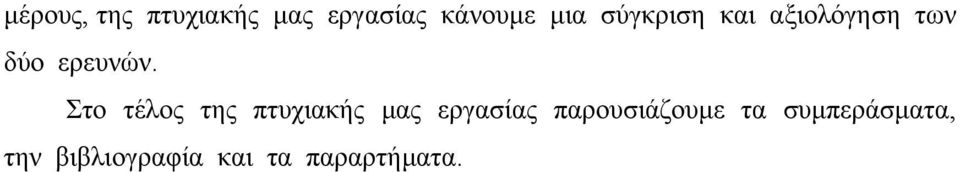 μέρους, της πτυχιακής μας εργασίας κάνουμε μια σύγκριση και αξιολόγηση των δύο ερευνών.

Στο τέλος της πτυχιακής μας εργασίας παρουσιάζουμε τα συμπεράσματα, την βιβλιογραφία και τα παραρτήματα.